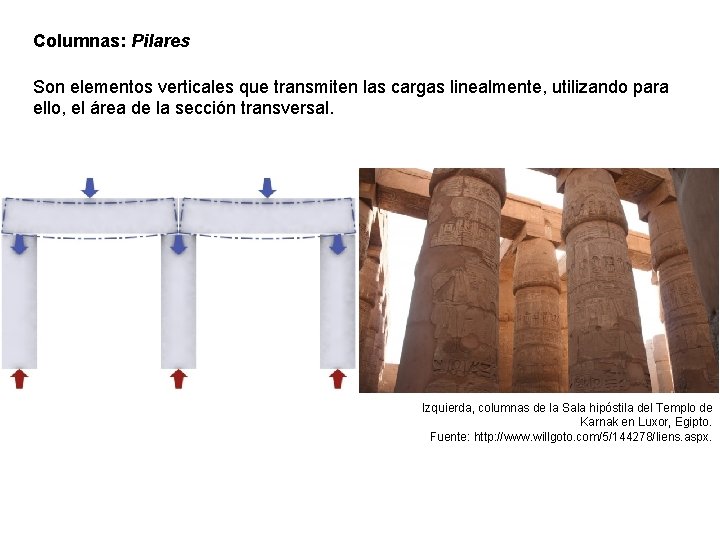 Columnas: Pilares

Son elementos verticales que transmiten las cargas linealmente, utilizando para ello, el área de la sección transversal.

Izquierda, columnas de la Sala hipóstila del Templo de Karnak en Luxor, Egipto.
Fuente: http://www.willgoto.com/5/144278/liens.aspx.